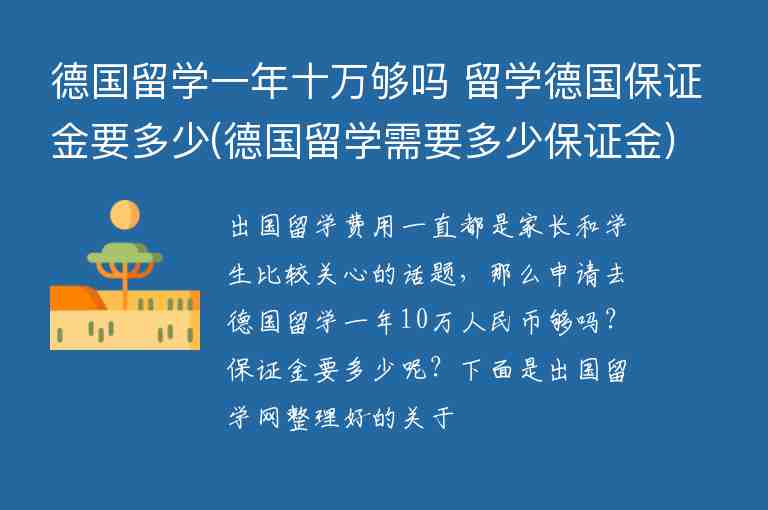 德国留学一年十万够吗 留学德国保证金要多少(德国留学需要多少保证金)

出国留学费用一直都是家长和学生比较关心的话题，那么申请去德国留学一年10万人民币够吗？保证金要多少呢？下面是出国留学网整理好的关于